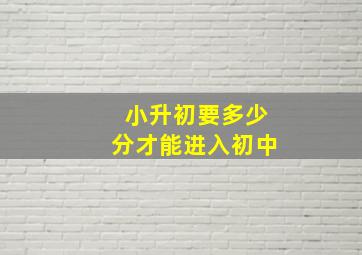 小升初要多少
分才能进入初中